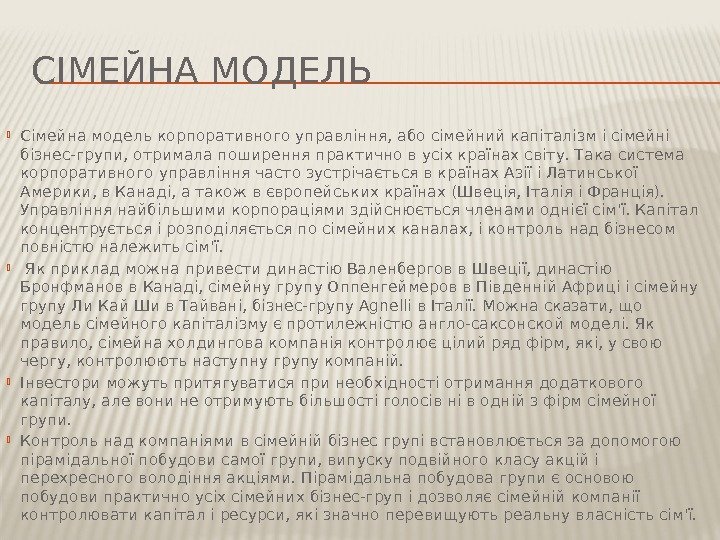 СІМЕЙНА МОДЕЛЬ

Сімейна модель корпоративного управління, або сімейний капіталізм і сімейні бізнес-групи, отримала поширення практично в усіх країнах світу. Така система корпоративного управління часто зустрічається в країнах Азії і Латинської Америки, в Канаді, а також в європейських країнах (Швеція, Італія і Франція). Управління найбільшими корпораціями здійснюється членами однієї сім'ї. Капітал концентрується і розподіляється по сімейних каналах, і контроль над бізнесом повністю належить сім'ї.

Як приклад можна привести династію Валенбергов в Швеції, династію Бронфманов в Канаді, сімейну групу Оппенгеймеров в Південній Африці і сімейну групу Ли Кай Ши в Тайвані, бізнес-групу Agnelli в Італії. Можна сказати, що модель сімейного капіталізму є протилежністю англо-саксонской моделі. Як правило, сімейна холдингова компанія контролює цілий ряд фірм, які, у свою чергу, контролюють наступну групу компаній.

Інвестори можуть притягуватися при необхідності отримання додаткового капіталу, але вони не отримують більшості голосів ні в одній з фірм сімейної групи.

Контроль над компаніями в сімейній бізнес групі встановлюється за допомогою пірамідальної побудови самої групи, випуску подвійного класу акцій і перехресного володіння акціями. Пірамідальна побудова групи є основою побудови практично усіх сімейних бізнес-груп і дозволяє сімейній компанії контролювати капітал і ресурси, які значно перевищують реальну власність сім'ї.